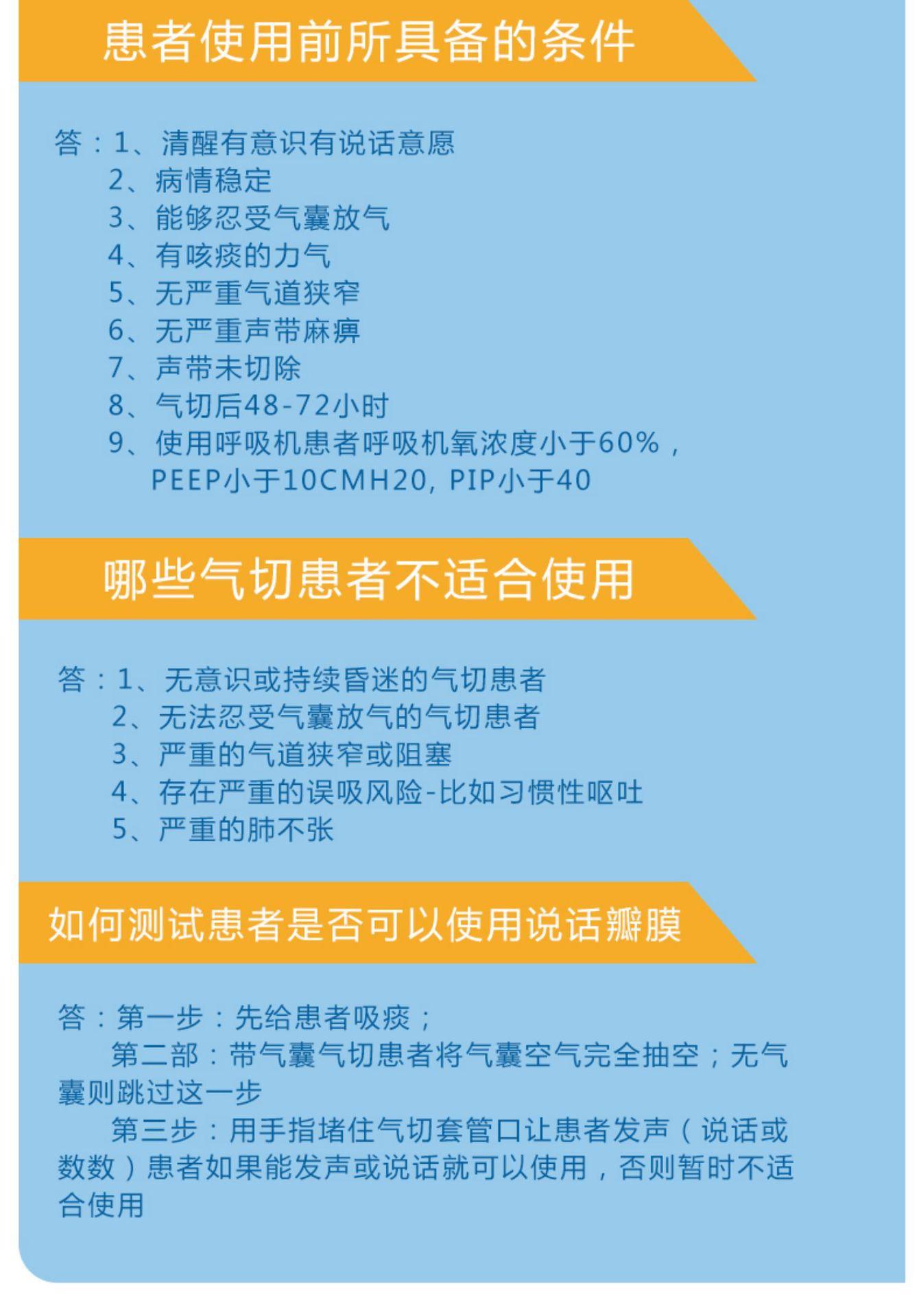 患者使用前所具备的条件

答：1、清醒有意识有说话意愿
2、病情稳定
3、能够忍受气囊放气
4、有咳痰的力气
5、无严重气道狭窄
6、无严重声带麻痹
7、声带未切除
8、气切后48-72小时
9、使用呼吸机患者呼吸机氧浓度小于60%，PEEP小于10CMH20, PIP小于40

哪些气切患者不适合使用

答：1、无意识或持续昏迷的气切患者
2、无法忍受气囊放气的气切患者
3、严重的气道狭窄或阻塞
4、存在严重的误吸风险-比如习惯性呕吐
5、严重的肺不张

如何测试患者是否可以使用说话瓣膜

答：第一步：先给患者吸痰；
第二部：带气囊气切患者将气囊空气完全抽空；无气囊则跳过这一步
第三步：用手指堵住气切套管口让患者发声（说话或数数）患者如果能发声或说话就可以使用，否则暂时不适合使用